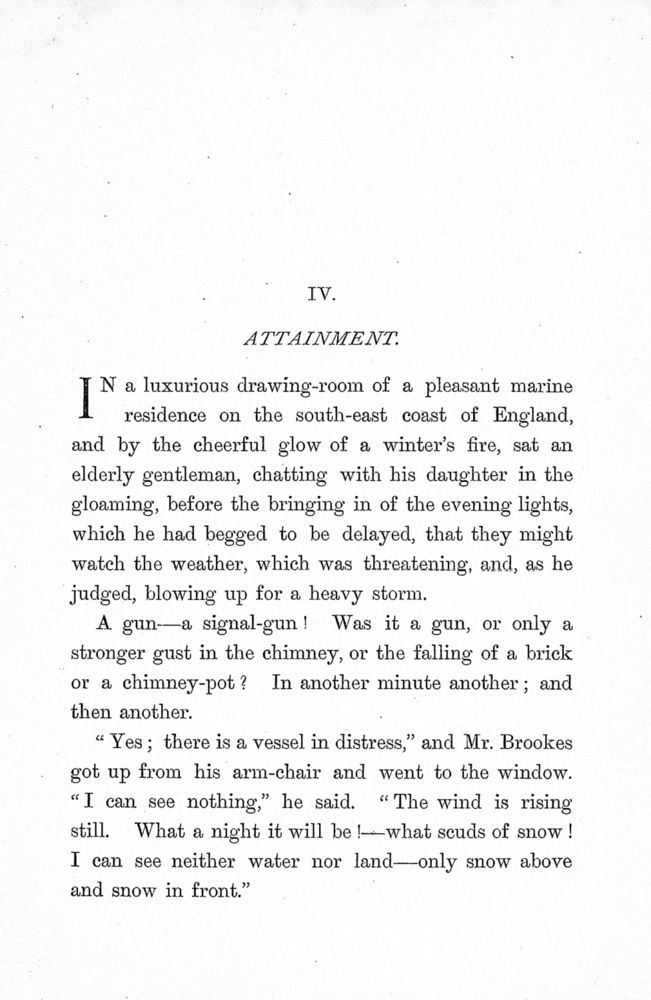 IV.

ATTAINMENT.

IN a luxurious drawing-room of a pleasant marine residence on the south-east coast of England, and by the cheerful glow of a winter's fire, sat an elderly gentleman, chatting with his daughter in the gloaming, before the bringing in of the evening lights, which he had begged to be delayed, that they might watch the weather, which was threatening, and, as he judged, blowing up for a heavy storm.

A gun—a signal-gun! Was it a gun, or only a stronger gust in the chimney, or the falling of a brick or a chimney-pot? In another minute another; and then another.

"Yes; there is a vessel in distress," and Mr. Brookes got up from his arm-chair and went to the window. "I can see nothing," he said. "The wind is rising still. What a night it will be!—what scuds of snow! I can see neither water nor land—only snow above and snow in front."